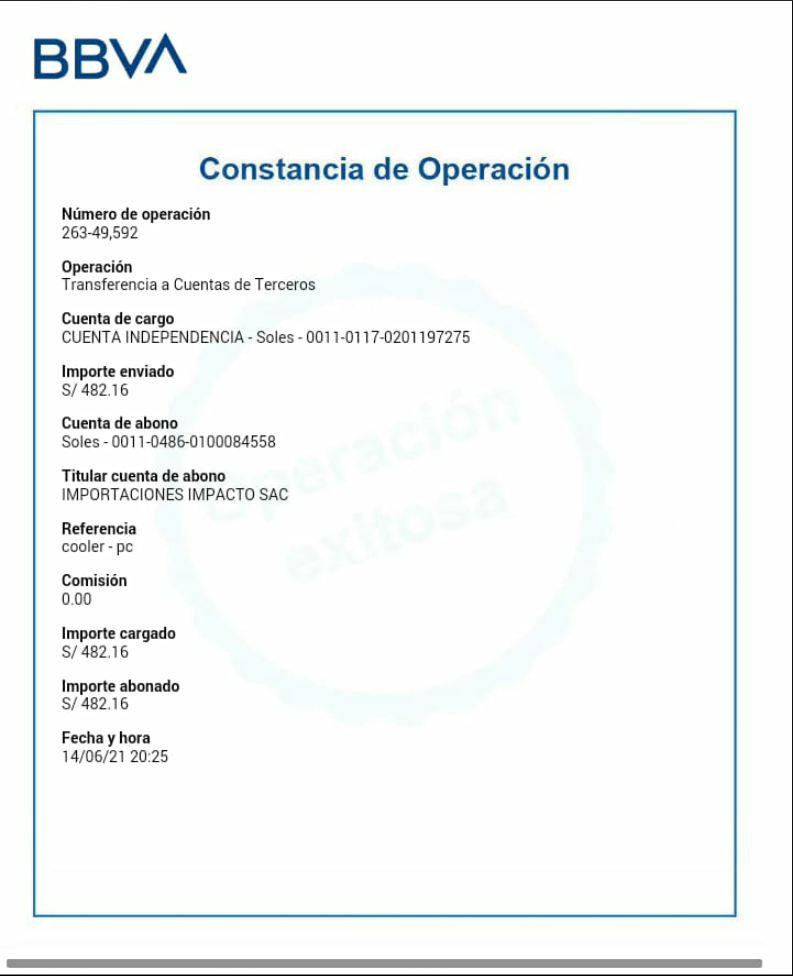 BBVA

Constancia de Operación

Número de operación
263-49,592

Operación
Transferencia a Cuentas de Terceros

Cuenta de cargo
CUENTA INDEPENDENCIA - Soles - 0011-0117-0201197275

Importe enviado
S/ 482.16

Cuenta de abono
Soles - 0011-0486-0100084558

Titular cuenta de abono
IMPORTACIONES IMPACTO SAC

Referencia
cooler - pc

Comisión
0.00

Importe cargado
S/ 482.16

Importe abonado
S/ 482.16

Fecha y hora
14/06/21 20:25

Operación exitosa